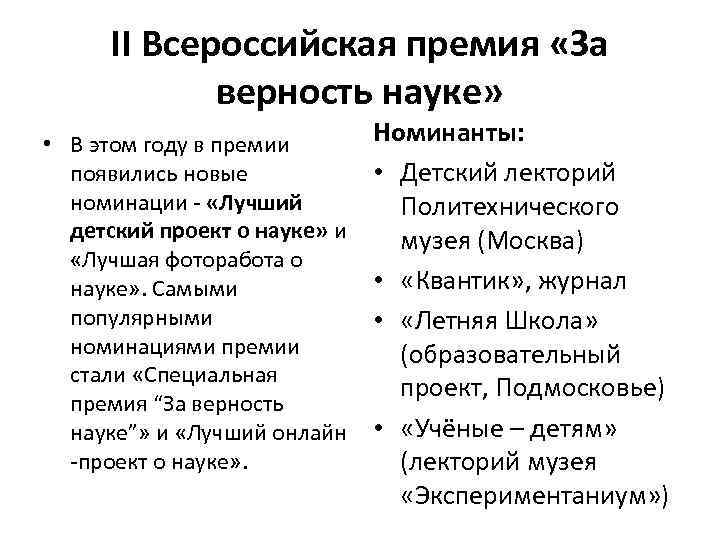 II Всероссийская премия «За верность науке»

• В этом году в премии появились новые номинации - «Лучший детский проект о науке» и «Лучшая фоторабота о науке». Самыми популярными номинациями премии стали «Специальная премия “За верность науке”» и «Лучший онлайн -проект о науке».

Номинанты:

• Детский лекторий Политехнического музея (Москва)
• «Квантик», журнал
• «Летняя Школа» (образовательный проект, Подмосковье)
• «Учёные – детям» (лекторий музея «Экспериментаниум»)